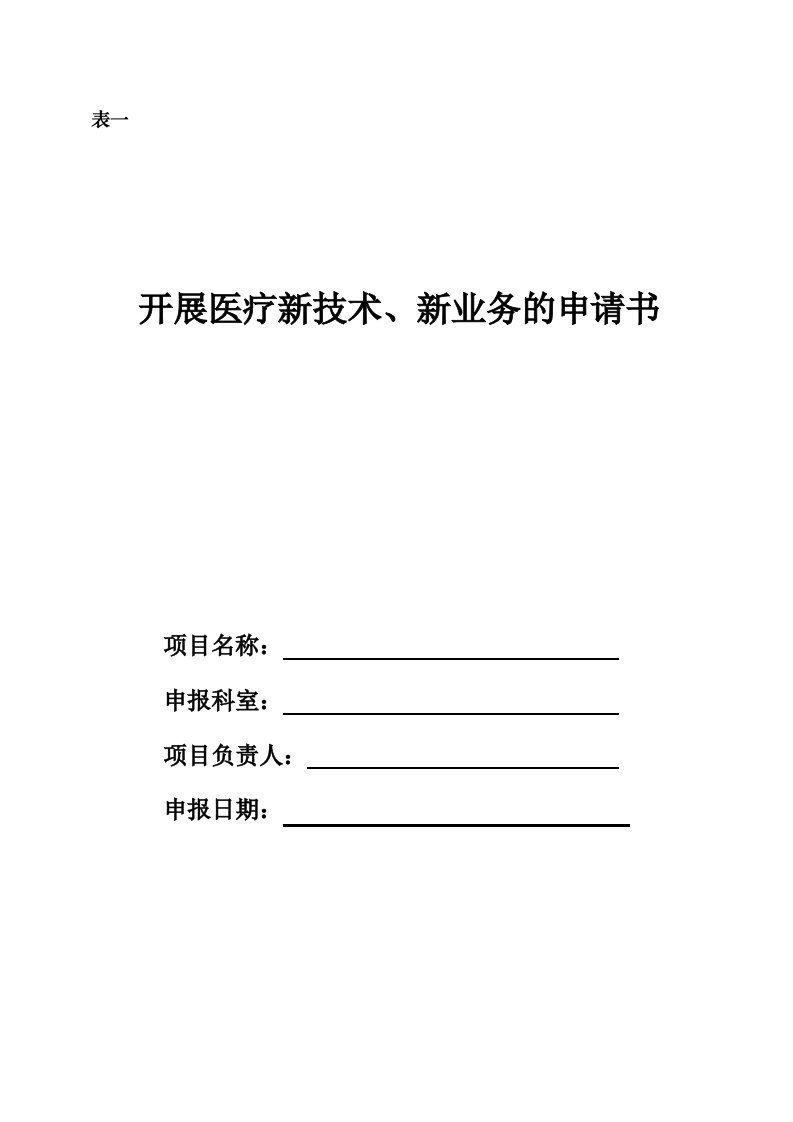 表一

开展医疗新技术、新业务的申请书

项目名称：

申报科室：

项目负责人：

申报日期：